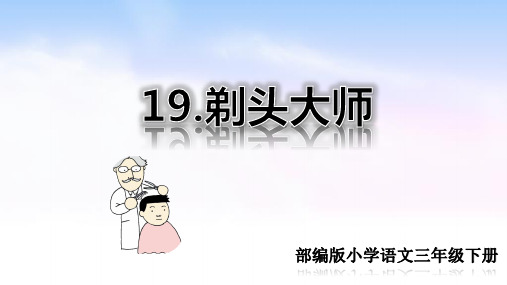 19.剃头大师

部编版小学语文三年级下册